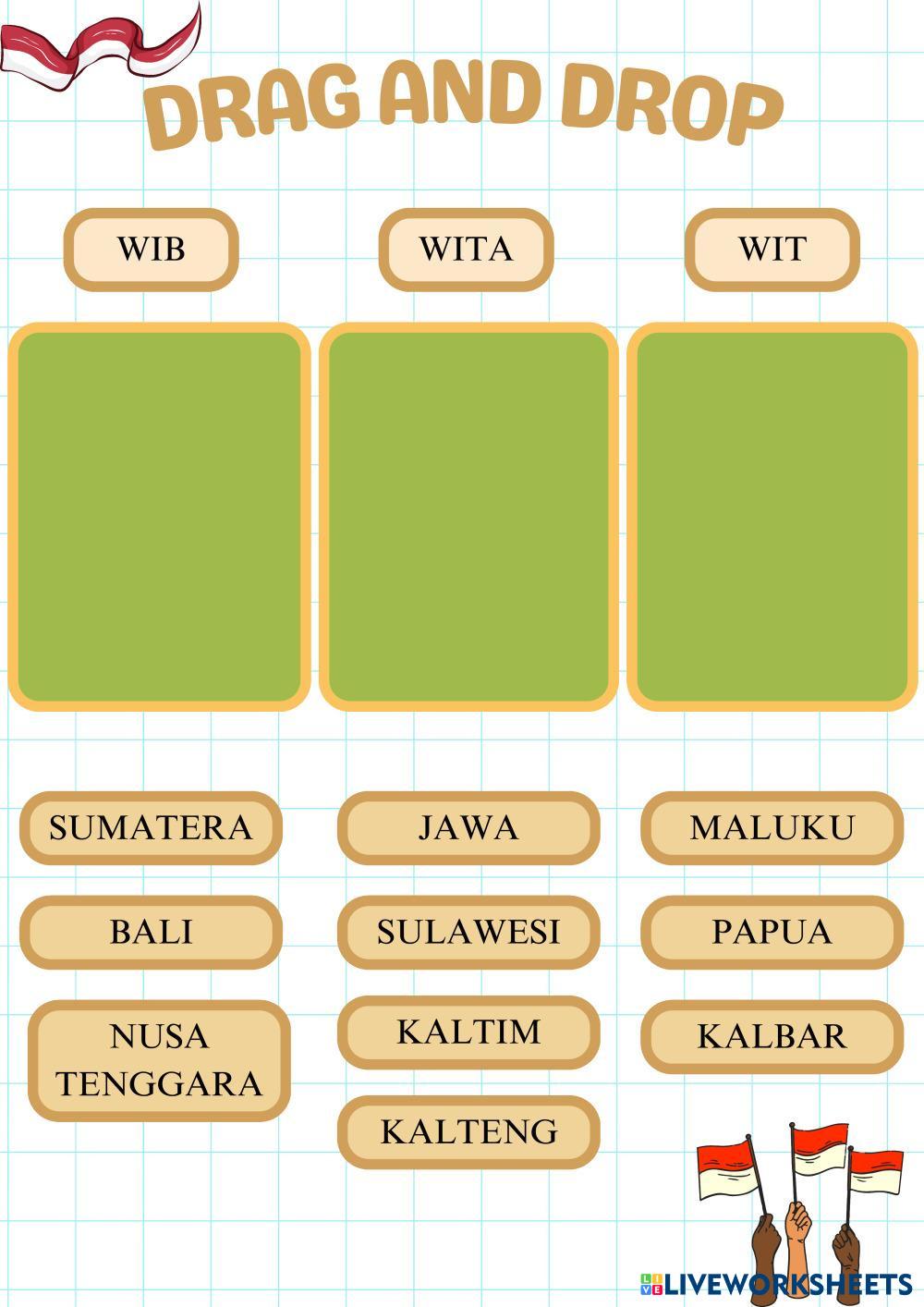 DRAG AND DROP

WIB

WITA

WIT

SUMATERA

BALI

NUSA TENGGARA

JAWA

SULAWESI

KALTIM

KALTENG

MALUKU

PAPUA

KALBAR

LIVEWORKSHEETS